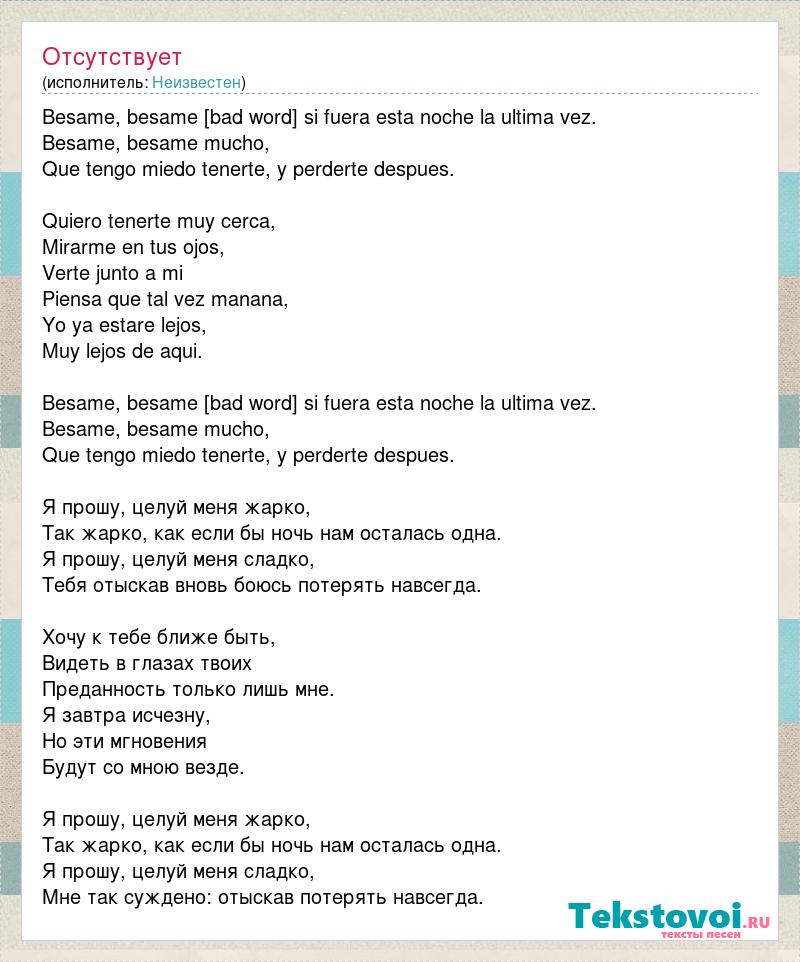 Отсутствует
(исполнитель: Неизвестен)

Besame, besame [bad word] si fuera esta noche la ultima vez.
Besame, besame mucho,
Que tengo miedo tenerte, y perderte despues.

Quiero tenerte muy cerca,
Mirarme en tus ojos,
Verte junto a mi
Piensa que tal vez manana,
Yo ya estare lejos,
Muy lejos de aqui.

Besame, besame [bad word] si fuera esta noche la ultima vez.
Besame, besame mucho,
Que tengo miedo tenerte, y perderte despues.

Я прошу, целуй меня жарко,
Так жарко, как если бы ночь нам осталась одна.
Я прошу, целуй меня сладко,
Тебя отыскав вновь боюсь потерять навсегда.

Хочу к тебе ближе быть,
Видеть в глазах твоих
Преданность только лишь мне.
Я завтра исчезну,
Но эти мгновения
Будут со мною везде.

Я прошу, целуй меня жарко,
Так жарко, как если бы ночь нам осталась одна.
Я прошу, целуй меня сладко,
Мне так суждено: отыскав потерять навсегда.

Tekstovoi.RU
тексты песен